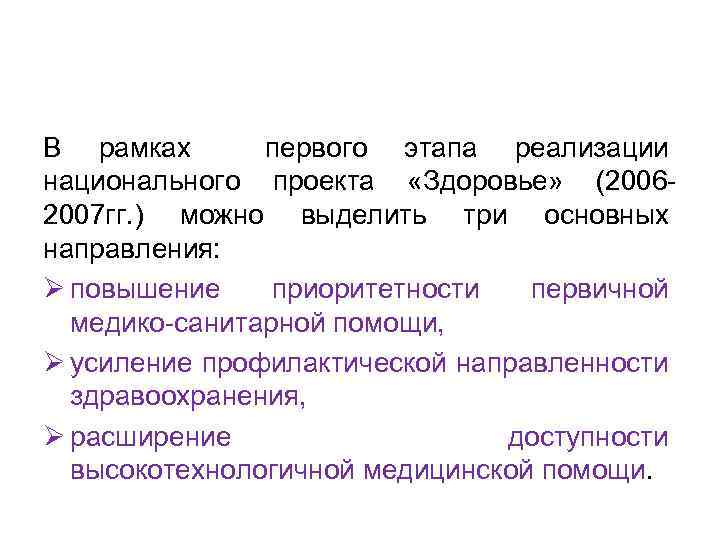 В рамках первого этапа реализации национального проекта «Здоровье» (2006-2007гг.) можно выделить три основных направления:

➢ повышение приоритетности первичной медико-санитарной помощи,

➢ усиление профилактической направленности здравоохранения,

➢ расширение доступности высокотехнологичной медицинской помощи.